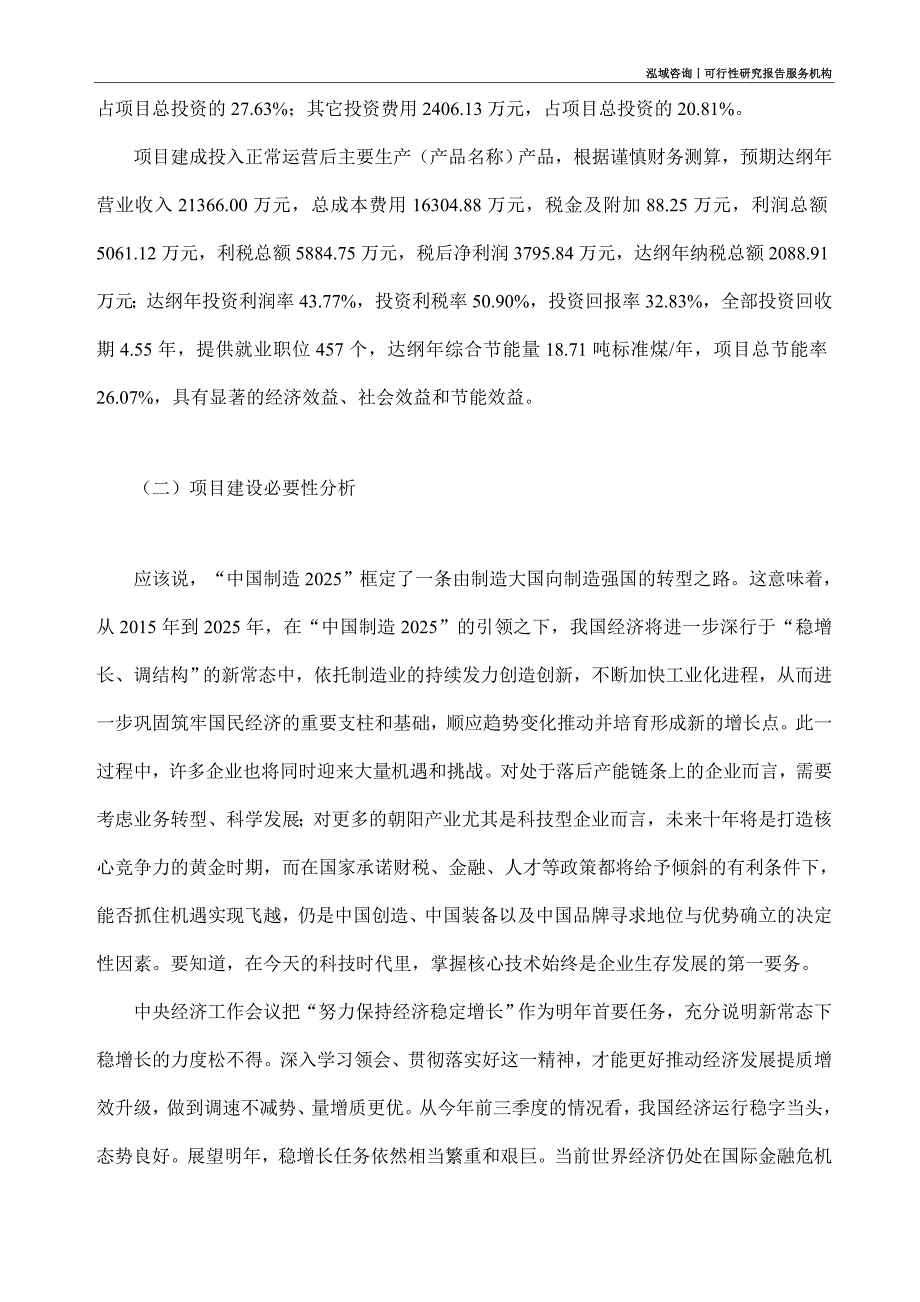 泓域咨询丨可行性研究报告服务机构

占项目总投资的 27.63%；其它投资费用 2406.13 万元，占项目总投资的 20.81%。

项目建成投入正常运营后主要生产（产品名称）产品，根据谨慎财务测算，预期达纲年营业收入 21366.00 万元，总成本费用 16304.88 万元，税金及附加 88.25 万元，利润总额 5061.12 万元，利税总额 5884.75 万元，税后净利润 3795.84 万元，达纲年纳税总额 2088.91 万元；达纲年投资利润率 43.77%，投资利税率 50.90%，投资回报率 32.83%，全部投资回收期 4.55 年，提供就业职位 457 个，达纲年综合节能量 18.71 吨标准煤/年，项目总节能率 26.07%，具有显著的经济效益、社会效益和节能效益。

（二）项目建设必要性分析

应该说，“中国制造 2025”框定了一条由制造大国向制造强国的转型之路。这意味着，从 2015 年到 2025 年，在“中国制造 2025”的引领之下，我国经济将进一步深行于“稳增长、调结构”的新常态中，依托制造业的持续发力创造创新，不断加快工业化进程，从而进一步巩固筑牢国民经济的重要支柱和基础，顺应趋势变化推动并培育形成新的增长点。此一过程中，许多企业也将同时迎来大量机遇和挑战。对处于落后产能链条上的企业而言，需要考虑业务转型、科学发展；对更多的朝阳产业尤其是科技型企业而言，未来十年将是打造核心竞争力的黄金时期，而在国家承诺财税、金融、人才等政策都将给予倾斜的有利条件下，能否抓住机遇实现飞越，仍是中国创造、中国装备以及中国品牌寻求地位与优势确立的决定性因素。要知道，在今天的科技时代里，掌握核心技术始终是企业生存发展的第一要务。

中央经济工作会议把“努力保持经济稳定增长”作为明年首要任务，充分说明新常态下稳增长的力度松不得。深入学习领会、贯彻落实好这一精神，才能更好推动经济发展提质增效升级，做到调速不减势、量增质更优。从今年前三季度的情况看，我国经济运行稳字当头，态势良好。展望明年，稳增长任务依然相当繁重和艰巨。当前世界经济仍处在国际金融危机